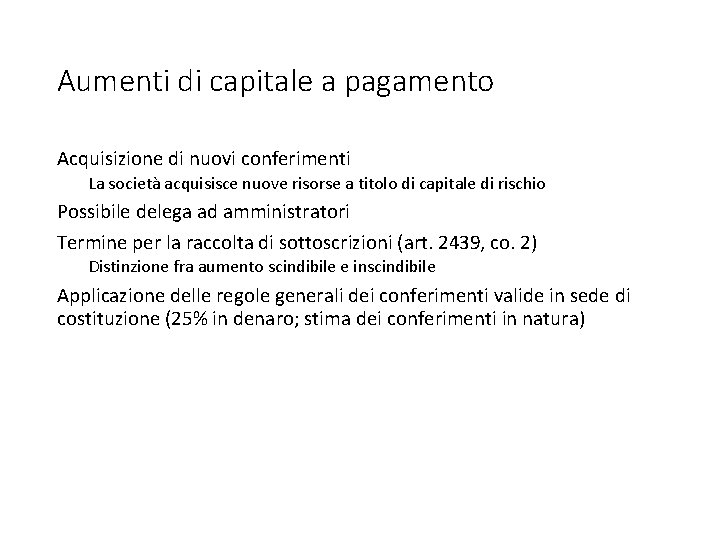 Aumenti di capitale a pagamento

Acquisizione di nuovi conferimenti

La società acquisisce nuove risorse a titolo di capitale di rischio

Possibile delega ad amministratori

Termine per la raccolta di sottoscrizioni (art. 2439, co. 2)

Distinzione fra aumento scindibile e inscindibile

Applicazione delle regole generali dei conferimenti valide in sede di costituzione (25% in denaro; stima dei conferimenti in natura)